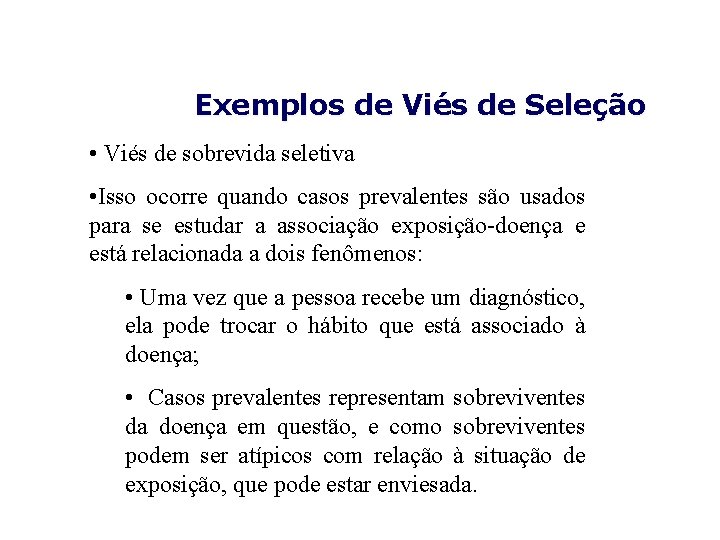 Exemplos de Viés de Seleção

• Viés de sobrevida seletiva

•Isso ocorre quando casos prevalentes são usados para se estudar a associação exposição-doença e está relacionada a dois fenômenos:

• Uma vez que a pessoa recebe um diagnóstico, ela pode trocar o hábito que está associado à doença;

• Casos prevalentes representam sobreviventes da doença em questão, e como sobreviventes podem ser atípicos com relação à situação de exposição, que pode estar enviesada.